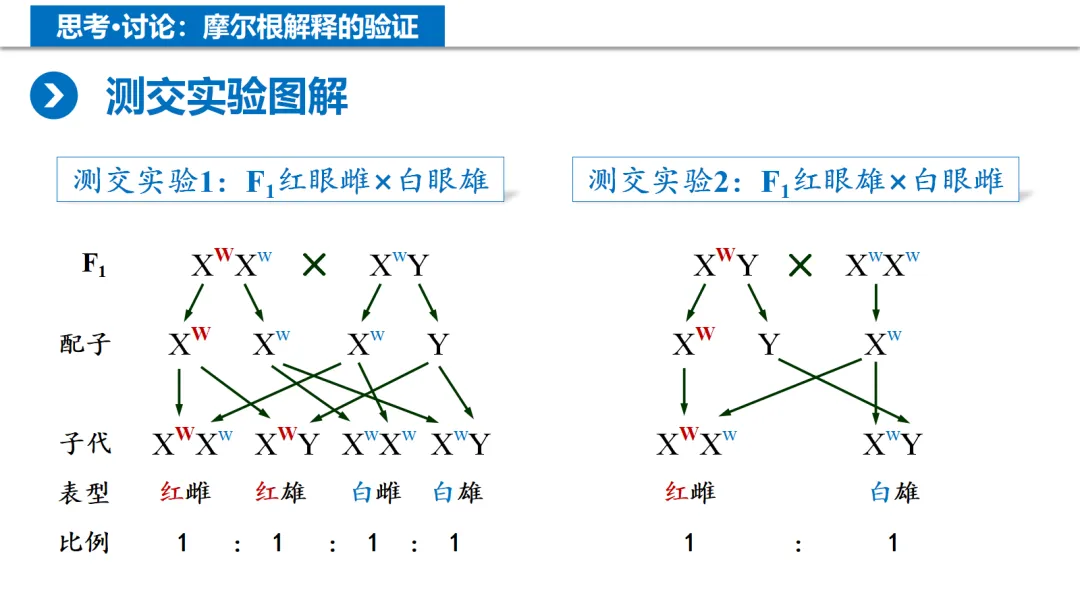 思考•讨论：摩尔根解释的验证

测交实验图解

测交实验1：$F_1$红眼雌×白眼雄

$F_1$　$X^WX^w$ × $X^wY$

配子　$X^W$　$X^w$　$X^w$　$Y$

子代　$X^WX^w$　$X^WY$　$X^wX^w$　$X^wY$

表型　红雌　红雄　白雌　白雄

比例　1 : 1 : 1 : 1

测交实验2：$F_1$红眼雄×白眼雌

$X^WY$ × $X^wX^w$

$X^W$　$Y$　$X^w$

$X^WX^w$　$X^wY$

红雌　白雄

1 : 1